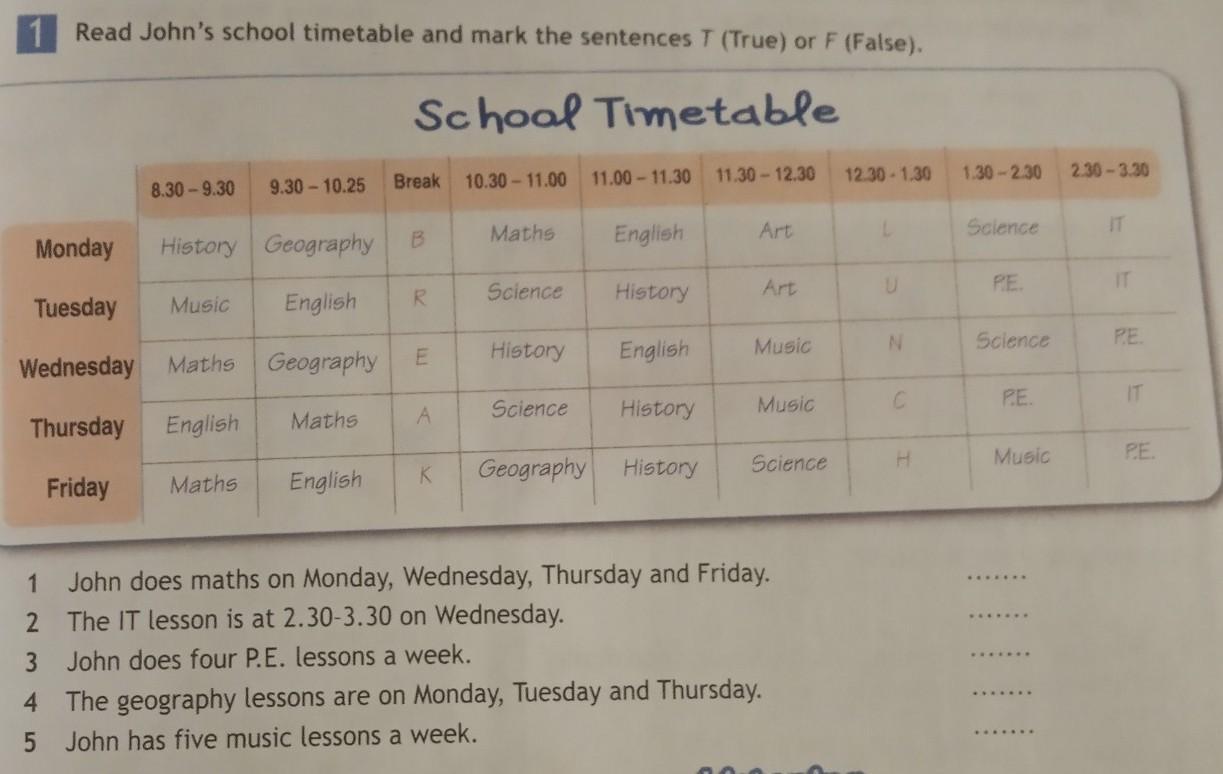 1 Read John's school timetable and mark the sentences T (True) or F (False).

School Timetable

| | 8.30 – 9.30 | 9.30 – 10.25 | Break | 10.30 – 11.00 | 11.00 – 11.30 | 11.30 – 12.30 | 12.30 - 1.30 | 1.30 – 2.30 | 2.30 – 3.30 |
|---|---|---|---|---|---|---|---|---|---|
| Monday | History | Geography | B | Maths | English | Art | L | Science | IT |
| Tuesday | Music | English | R | Science | History | Art | U | P.E. | IT |
| Wednesday | Maths | Geography | E | History | English | Music | N | Science | P.E. |
| Thursday | English | Maths | A | Science | History | Music | C | P.E. | IT |
| Friday | Maths | English | K | Geography | History | Science | H | Music | P.E. |

1 John does maths on Monday, Wednesday, Thursday and Friday. .......

2 The IT lesson is at 2.30-3.30 on Wednesday. .......

3 John does four P.E. lessons a week. .......

4 The geography lessons are on Monday, Tuesday and Thursday. .......

5 John has five music lessons a week. .......